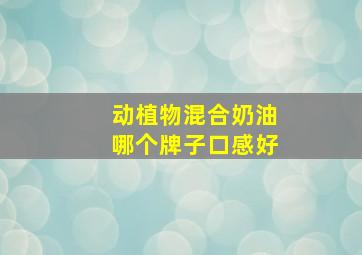 动植物混合奶油
哪个牌子口感好